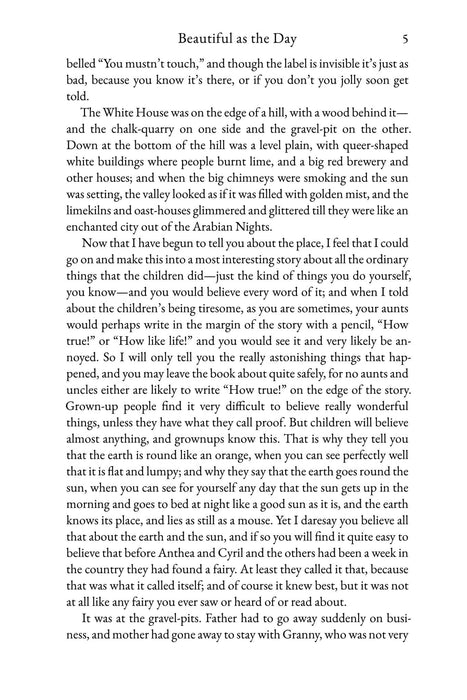 Beautiful as the Day 5

belled "You mustn't touch," and though the label is invisible it's just as bad, because you know it's there, or if you don't you jolly soon get told.

The White House was on the edge of a hill, with a wood behind it—and the chalk-quarry on one side and the gravel-pit on the other. Down at the bottom of the hill was a level plain, with queer-shaped white buildings where people burnt lime, and a big red brewery and other houses; and when the big chimneys were smoking and the sun was setting, the valley looked as if it was filled with golden mist, and the limekilns and oast-houses glimmered and glittered till they were like an enchanted city out of the Arabian Nights.

Now that I have begun to tell you about the place, I feel that I could go on and make this into a most interesting story about all the ordinary things that the children did—just the kind of things you do yourself, you know—and you would believe every word of it; and when I told about the children's being tiresome, as you are sometimes, your aunts would perhaps write in the margin of the story with a pencil, "How true!" or "How like life!" and you would see it and very likely be annoyed. So I will only tell you the really astonishing things that happened, and you may leave the book about quite safely, for no aunts and uncles either are likely to write "How true!" on the edge of the story. Grown-up people find it very difficult to believe really wonderful things, unless they have what they call proof. But children will believe almost anything, and grownups know this. That is why they tell you that the earth is round like an orange, when you can see perfectly well that it is flat and lumpy; and why they say that the earth goes round the sun, when you can see for yourself any day that the sun gets up in the morning and goes to bed at night like a good sun as it is, and the earth knows its place, and lies as still as a mouse. Yet I daresay you believe all that about the earth and the sun, and if so you will find it quite easy to believe that before Anthea and Cyril and the others had been a week in the country they had found a fairy. At least they called it that, because that was what it called itself; and of course it knew best, but it was not at all like any fairy you ever saw or heard of or read about.

It was at the gravel-pits. Father had to go away suddenly on business, and mother had gone away to stay with Granny, who was not very